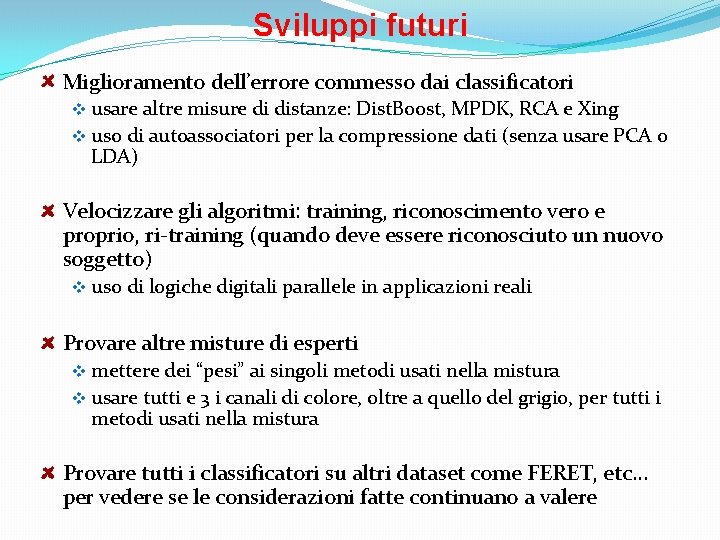 Sviluppi futuri

Miglioramento dell'errore commesso dai classificatori

usare altre misure di distanze: DistBoost, MPDK, RCA e Xing

uso di autoassociatori per la compressione dati (senza usare PCA o LDA)

Velocizzare gli algoritmi: training, riconoscimento vero e proprio, ri-training (quando deve essere riconosciuto un nuovo soggetto)

uso di logiche digitali parallele in applicazioni reali

Provare altre misture di esperti

mettere dei "pesi" ai singoli metodi usati nella mistura

usare tutti e 3 i canali di colore, oltre a quello del grigio, per tutti i metodi usati nella mistura

Provare tutti i classificatori su altri dataset come FERET, etc… per vedere se le considerazioni fatte continuano a valere